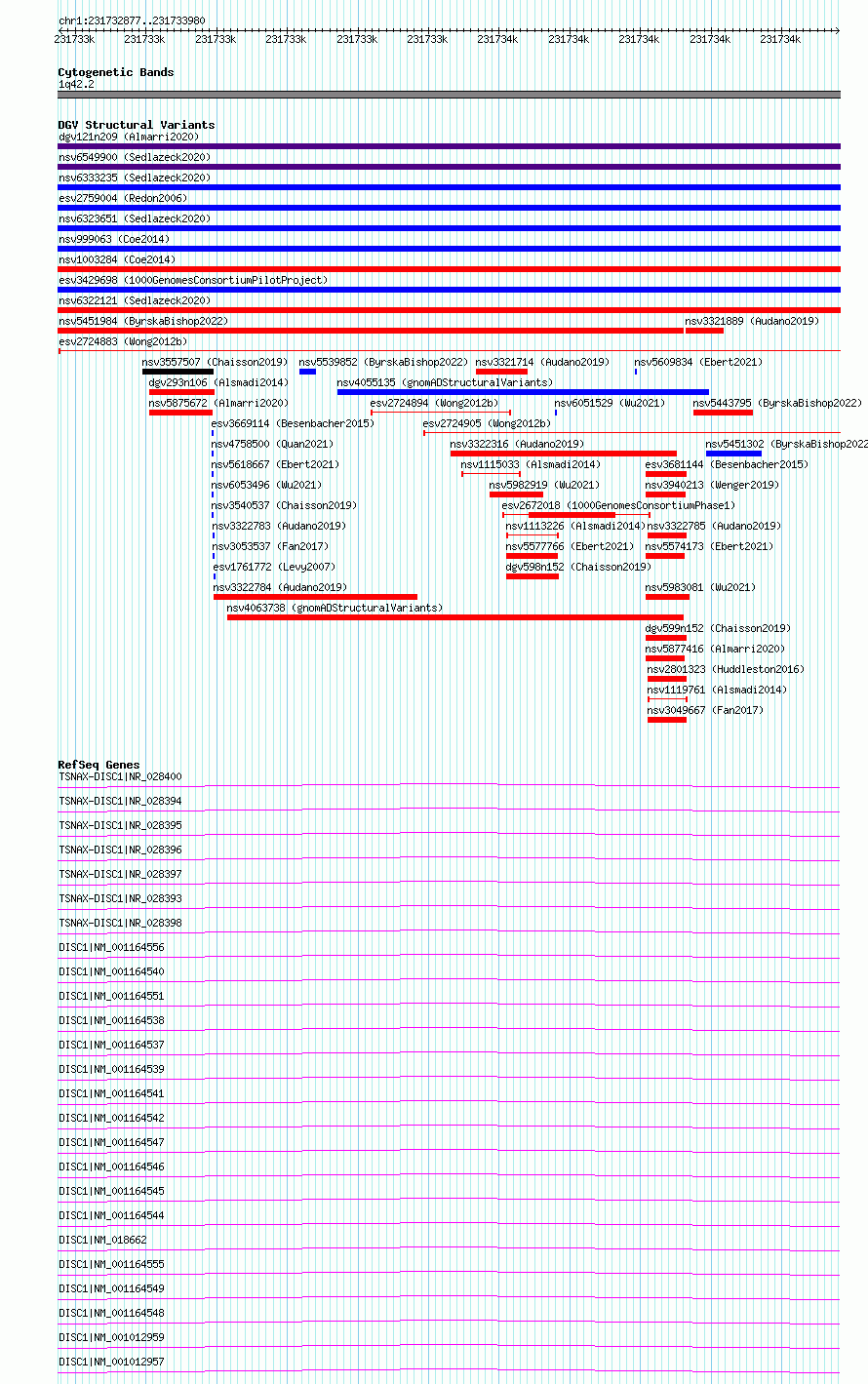 chr1:231732877..231733980

231733k 231733k 231733k 231733k 231733k 231733k 231734k 231734k 231734k 231734k 231734k

Cytogenetic Bands
1q42.2

DGV Structural Variants
dgv121n209 (Almarri2020)
nsv6549900 (Sedlazeck2020)
nsv6333235 (Sedlazeck2020)
esv2759004 (Redon2006)
nsv6323651 (Sedlazeck2020)
nsv999063 (Coe2014)
nsv1003284 (Coe2014)
esv3429698 (1000GenomesConsortiumPilotProject)
nsv6322121 (Sedlazeck2020)
nsv5451984 (ByrskaBishop2022)
nsv3321889 (Audano2019)
esv2724883 (Wong2012b)
nsv3557507 (Chaisson2019)
nsv5539852 (ByrskaBishop2022)
nsv3321714 (Audano2019)
nsv5609834 (Ebert2021)
dgv293n106 (Alsmadi2014)
nsv4055135 (gnomADStructuralVariants)
nsv5875672 (Almarri2020)
esv2724894 (Wong2012b)
nsv6051529 (Wu2021)
nsv5443795 (ByrskaBishop2022)
esv3669114 (Besenbacher2015)
esv2724905 (Wong2012b)
nsv4758500 (Quan2021)
nsv3322316 (Audano2019)
nsv5451302 (ByrskaBishop2022
nsv5618667 (Ebert2021)
nsv1115033 (Alsmadi2014)
esv3681144 (Besenbacher2015)
nsv6053496 (Wu2021)
nsv5982919 (Wu2021)
nsv3940213 (Wenger2019)
nsv3540537 (Chaisson2019)
esv2672018 (1000GenomesConsortiumPhase1)
nsv3322783 (Audano2019)
nsv1113226 (Alsmadi2014)
nsv3322785 (Audano2019)
nsv3053537 (Fan2017)
nsv5577766 (Ebert2021)
nsv5574173 (Ebert2021)
esv1761772 (Levy2007)
dgv598n152 (Chaisson2019)
nsv3322784 (Audano2019)
nsv5983081 (Wu2021)
nsv4063738 (gnomADStructuralVariants)
dgv599n152 (Chaisson2019)
nsv5877416 (Almarri2020)
nsv2801323 (Huddleston2016)
nsv1119761 (Alsmadi2014)
nsv3049667 (Fan2017)

RefSeq Genes
TSNAX-DISC1|NR_028400
TSNAX-DISC1|NR_028394
TSNAX-DISC1|NR_028395
TSNAX-DISC1|NR_028396
TSNAX-DISC1|NR_028397
TSNAX-DISC1|NR_028393
TSNAX-DISC1|NR_028398
DISC1|NM_001164556
DISC1|NM_001164540
DISC1|NM_001164551
DISC1|NM_001164538
DISC1|NM_001164537
DISC1|NM_001164539
DISC1|NM_001164541
DISC1|NM_001164542
DISC1|NM_001164547
DISC1|NM_001164546
DISC1|NM_001164545
DISC1|NM_001164544
DISC1|NM_018662
DISC1|NM_001164555
DISC1|NM_001164549
DISC1|NM_001164548
DISC1|NM_001012959
DISC1|NM_001012957